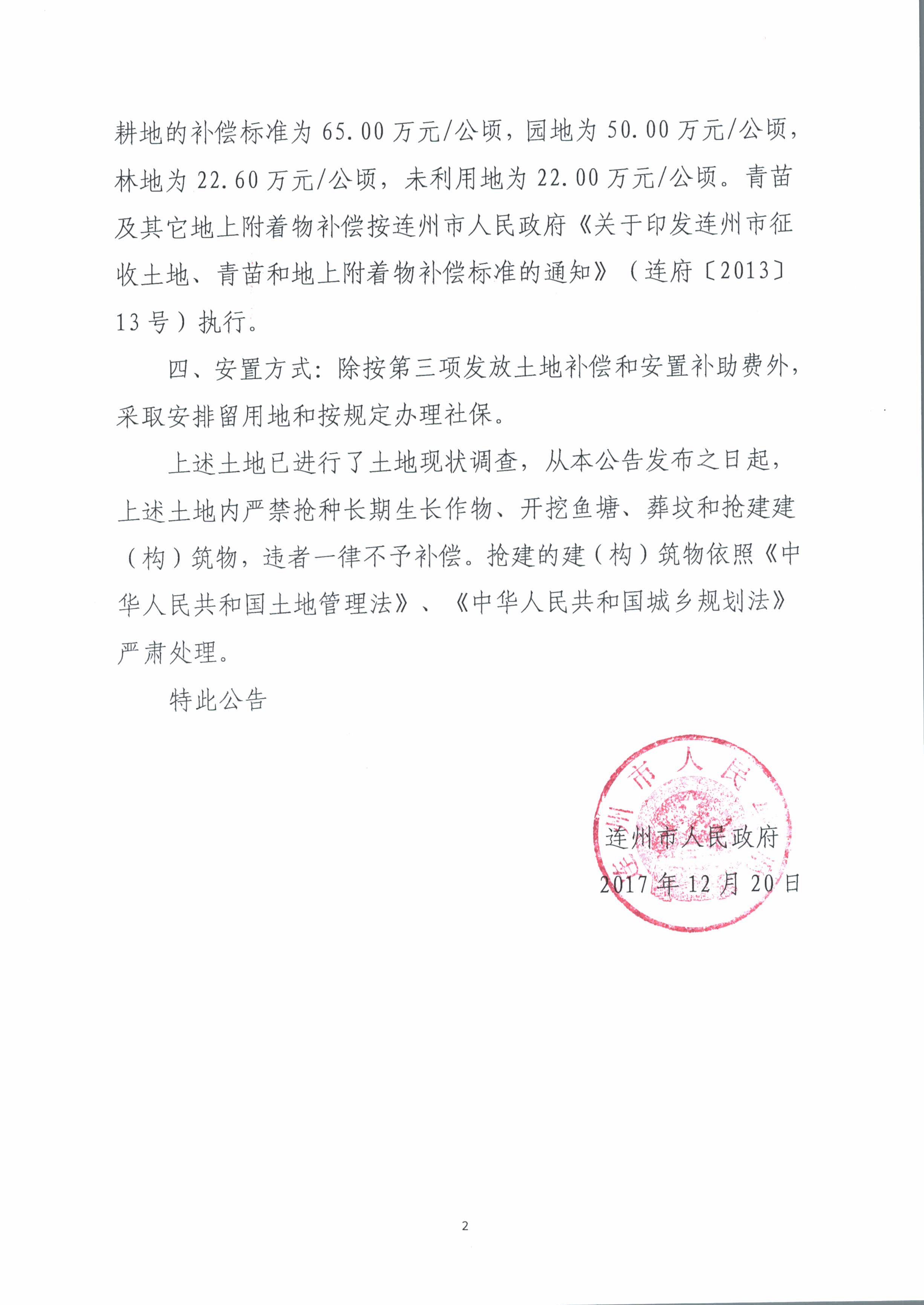 耕地的补偿标准为 65.00 万元/公顷，园地为 50.00 万元/公顷，林地为 22.60 万元/公顷，未利用地为 22.00 万元/公顷。青苗及其它地上附着物补偿按连州市人民政府《关于印发连州市征收土地、青苗和地上附着物补偿标准的通知》（连府〔2013〕13 号）执行。

四、安置方式：除按第三项发放土地补偿和安置补助费外，采取安排留用地和按规定办理社保。

上述土地已进行了土地现状调查，从本公告发布之日起，上述土地内严禁抢种长期生长作物、开挖鱼塘、葬坟和抢建建（构）筑物，违者一律不予补偿。抢建的建（构）筑物依照《中华人民共和国土地管理法》、《中华人民共和国城乡规划法》严肃处理。

特此公告

连州市人民政府
连州市人民政府
2017 年 12 月 20 日

2